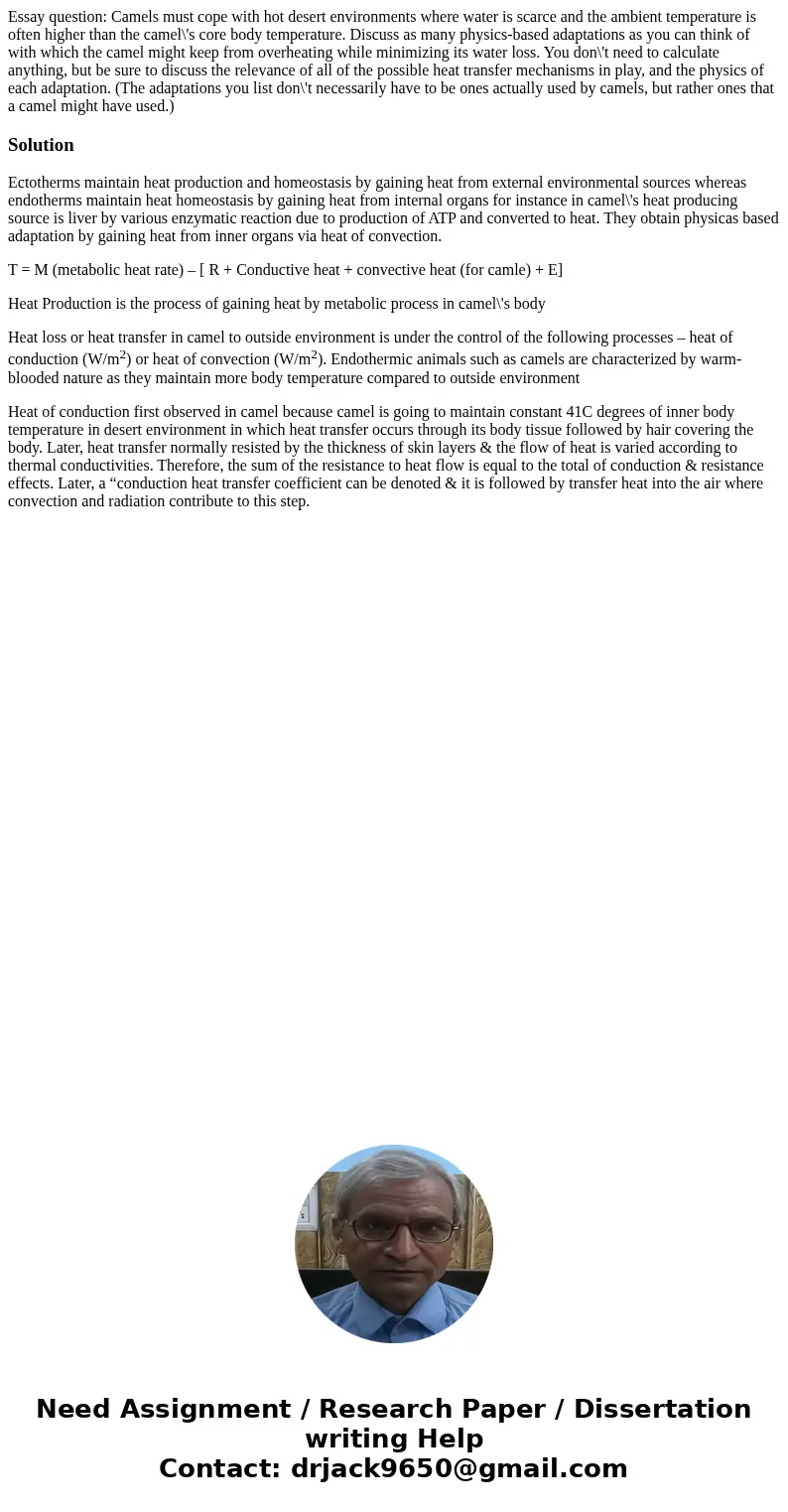 Essay question: Camels must cope with hot desert environments where water is scarce and the ambient temperature is often higher than the camel\'s core body temperature. Discuss as many physics-based adaptations as you can think of with which the camel might keep from overheating while minimizing its water loss. You don\'t need to calculate anything, but be sure to discuss the relevance of all of the possible heat transfer mechanisms in play, and the physics of each adaptation. (The adaptations you list don\'t necessarily have to be ones actually used by camels, but rather ones that a camel might have used.)

Solution

Ectotherms maintain heat production and homeostasis by gaining heat from external environmental sources whereas endotherms maintain heat homeostasis by gaining heat from internal organs for instance in camel\'s heat producing source is liver by various enzymatic reaction due to production of ATP and converted to heat. They obtain physicas based adaptation by gaining heat from inner organs via heat of convection.

T = M (metabolic heat rate) – [ R + Conductive heat + convective heat (for camle) + E]

Heat Production is the process of gaining heat by metabolic process in camel\'s body

Heat loss or heat transfer in camel to outside environment is under the control of the following processes – heat of conduction (W/m$^2$) or heat of convection (W/m$^2$). Endothermic animals such as camels are characterized by warm-blooded nature as they maintain more body temperature compared to outside environment

Heat of conduction first observed in camel because camel is going to maintain constant 41C degrees of inner body temperature in desert environment in which heat transfer occurs through its body tissue followed by hair covering the body. Later, heat transfer normally resisted by the thickness of skin layers & the flow of heat is varied according to thermal conductivities. Therefore, the sum of the resistance to heat flow is equal to the total of conduction & resistance effects. Later, a “conduction heat transfer coefficient can be denoted & it is followed by transfer heat into the air where convection and radiation contribute to this step.

Need Assignment / Research Paper / Dissertation writing Help
Contact: drjack9650@gmail.com